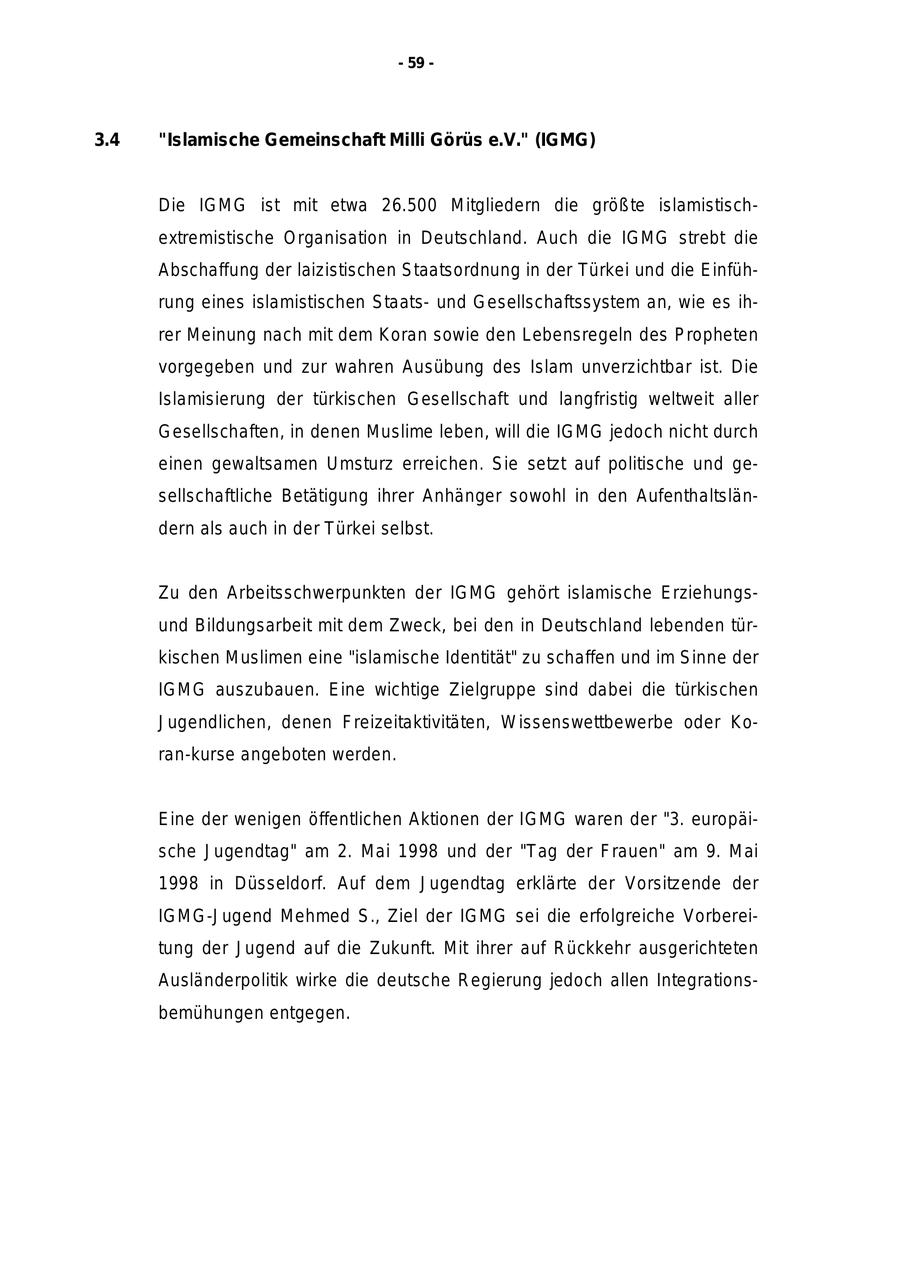 - 59 -

3.4 "Islamische Gemeinschaft Milli Görüs e.V." (IGMG)

Die IGMG ist mit etwa 26.500 Mitgliedern die größte islamistisch-extremistische Organisation in Deutschland. Auch die IGMG strebt die Abschaffung der laizistischen Staatsordnung in der Türkei und die Einführung eines islamistischen Staats- und Gesellschaftssystem an, wie es ihrer Meinung nach mit dem Koran sowie den Lebensregeln des Propheten vorgegeben und zur wahren Ausübung des Islam unverzichtbar ist. Die Islamisierung der türkischen Gesellschaft und langfristig weltweit aller Gesellschaften, in denen Muslime leben, will die IGMG jedoch nicht durch einen gewaltsamen Umsturz erreichen. Sie setzt auf politische und gesellschaftliche Betätigung ihrer Anhänger sowohl in den Aufenthaltsländern als auch in der Türkei selbst.

Zu den Arbeitsschwerpunkten der IGMG gehört islamische Erziehungs- und Bildungsarbeit mit dem Zweck, bei den in Deutschland lebenden türkischen Muslimen eine "islamische Identität" zu schaffen und im Sinne der IGMG auszubauen. Eine wichtige Zielgruppe sind dabei die türkischen Jugendlichen, denen Freizeitaktivitäten, Wissenswettbewerbe oder Koran-kurse angeboten werden.

Eine der wenigen öffentlichen Aktionen der IGMG waren der "3. europäische Jugendtag" am 2. Mai 1998 und der "Tag der Frauen" am 9. Mai 1998 in Düsseldorf. Auf dem Jugendtag erklärte der Vorsitzende der IGMG-Jugend Mehmed S., Ziel der IGMG sei die erfolgreiche Vorbereitung der Jugend auf die Zukunft. Mit ihrer auf Rückkehr ausgerichteten Ausländerpolitik wirke die deutsche Regierung jedoch allen Integrationsbemühungen entgegen.